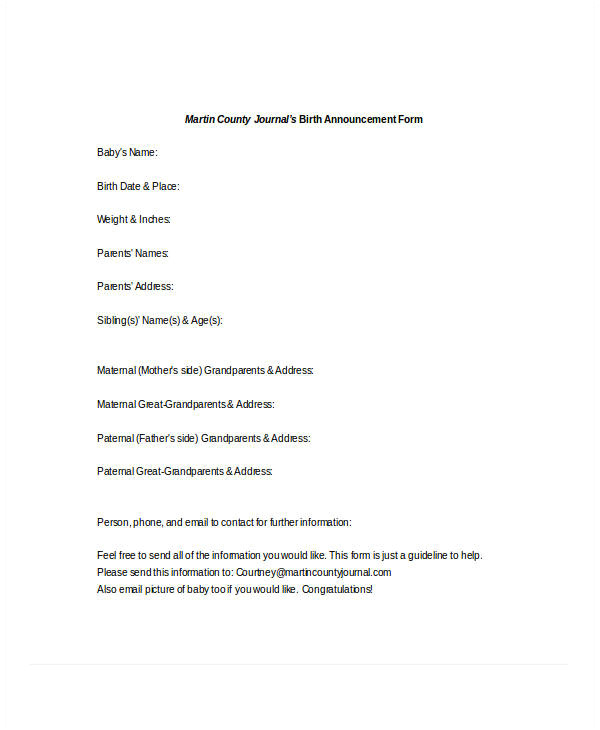 Martin County Journal's Birth Announcement Form

Baby's Name:

Birth Date & Place:

Weight & Inches:

Parents' Names:

Parents' Address:

Sibling(s)' Name(s) & Age(s):

Maternal (Mother's side) Grandparents & Address:

Maternal Great-Grandparents & Address:

Paternal (Father's side) Grandparents & Address:

Paternal Great-Grandparents & Address:

Person, phone, and email to contact for further information:

Feel free to send all of the information you would like. This form is just a guideline to help.
Please send this information to: Courtney@martincountyjournal.com
Also email picture of baby too if you would like. Congratulations!